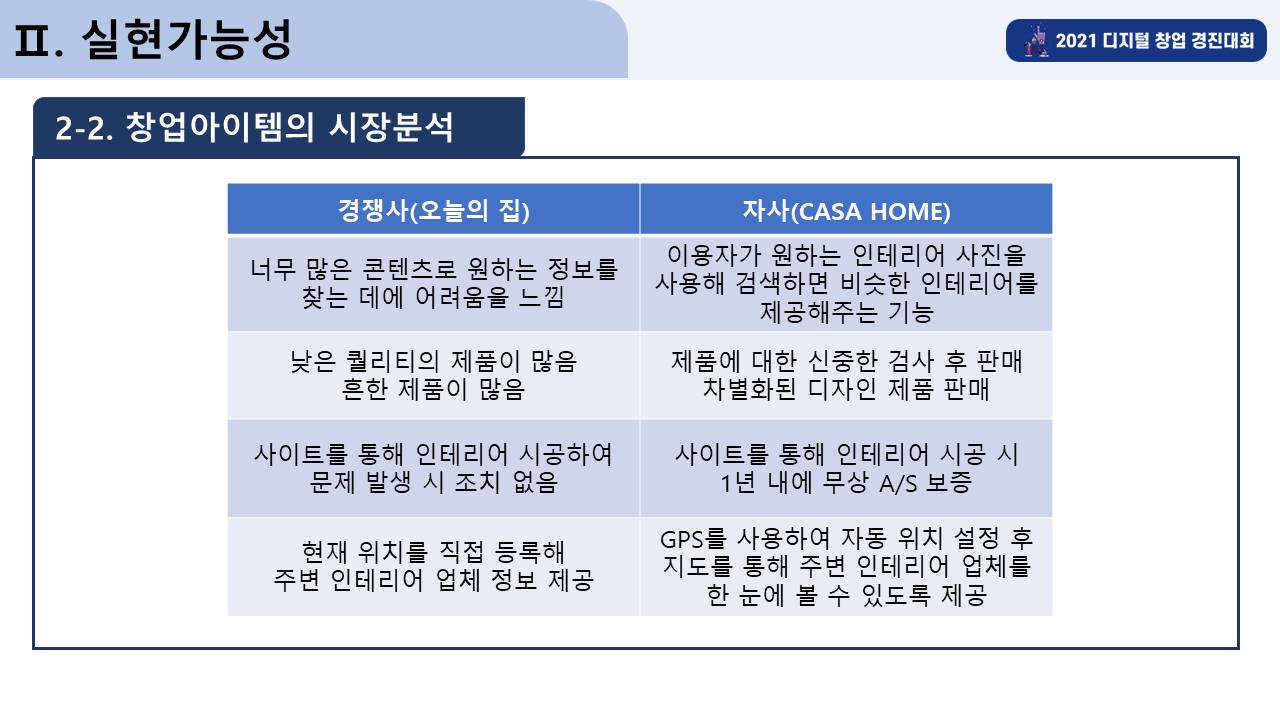 Ⅱ. 실현가능성

2021 디지털 창업 경진대회

2-2. 창업아이템의 시장분석

| 경쟁사(오늘의 집) | 자사(CASA HOME) |
|---|---|
| 너무 많은 콘텐츠로 원하는 정보를 찾는 데에 어려움을 느낌 | 이용자가 원하는 인테리어 사진을 사용해 검색하면 비슷한 인테리어를 제공해주는 기능 |
| 낮은 퀄리티의 제품이 많음 흔한 제품이 많음 | 제품에 대한 신중한 검사 후 판매 차별화된 디자인 제품 판매 |
| 사이트를 통해 인테리어 시공하여 문제 발생 시 조치 없음 | 사이트를 통해 인테리어 시공 시 1년 내에 무상 A/S 보증 |
| 현재 위치를 직접 등록해 주변 인테리어 업체 정보 제공 | GPS를 사용하여 자동 위치 설정 후 지도를 통해 주변 인테리어 업체를 한 눈에 볼 수 있도록 제공 |